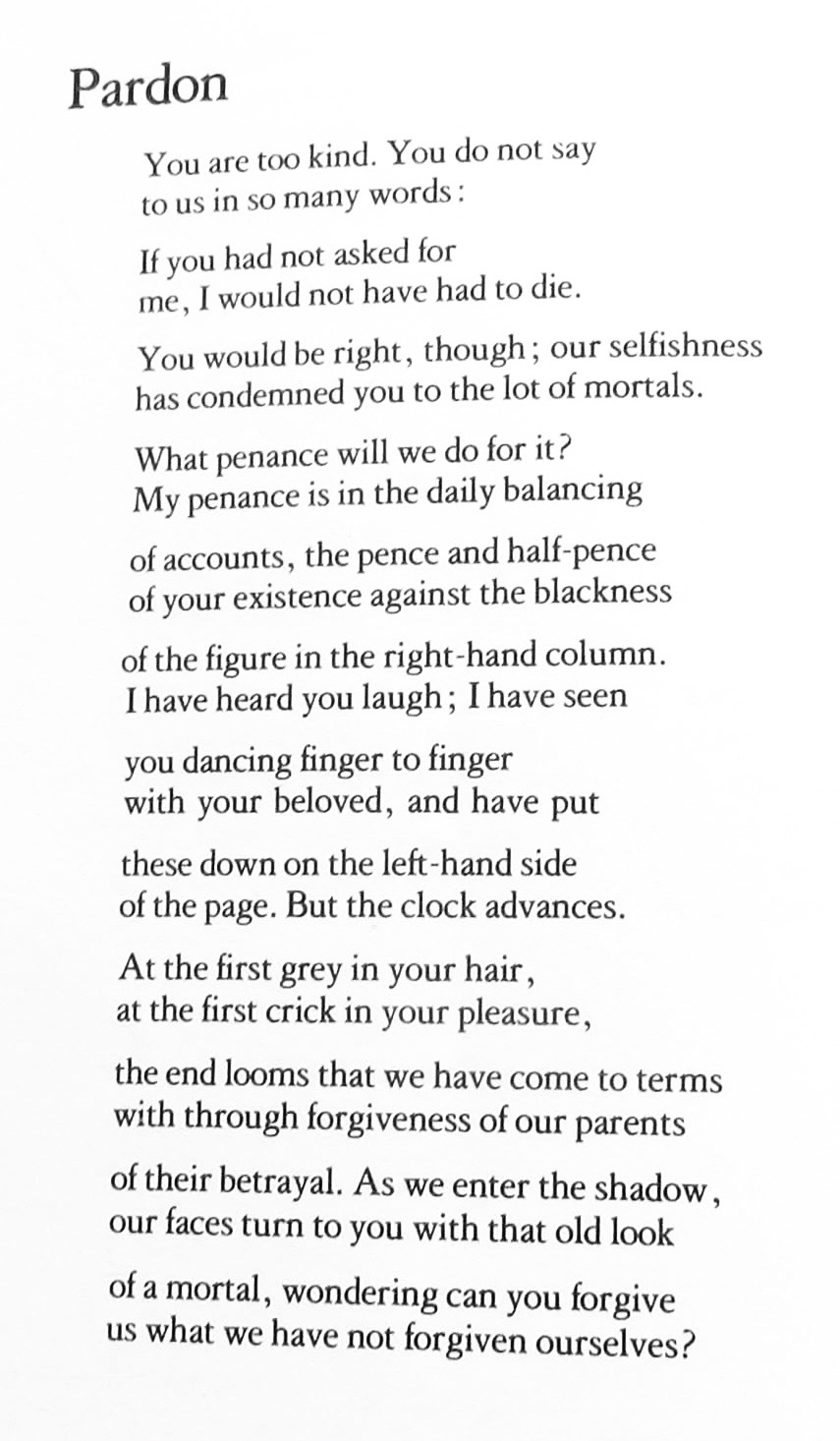 Pardon

You are too kind. You do not say
to us in so many words:

If you had not asked for
me, I would not have had to die.

You would be right, though; our selfishness
has condemned you to the lot of mortals.

What penance will we do for it?
My penance is in the daily balancing

of accounts, the pence and half-pence
of your existence against the blackness

of the figure in the right-hand column.
I have heard you laugh; I have seen

you dancing finger to finger
with your beloved, and have put

these down on the left-hand side
of the page. But the clock advances.

At the first grey in your hair,
at the first crick in your pleasure,

the end looms that we have come to terms
with through forgiveness of our parents

of their betrayal. As we enter the shadow,
our faces turn to you with that old look

of a mortal, wondering can you forgive
us what we have not forgiven ourselves?